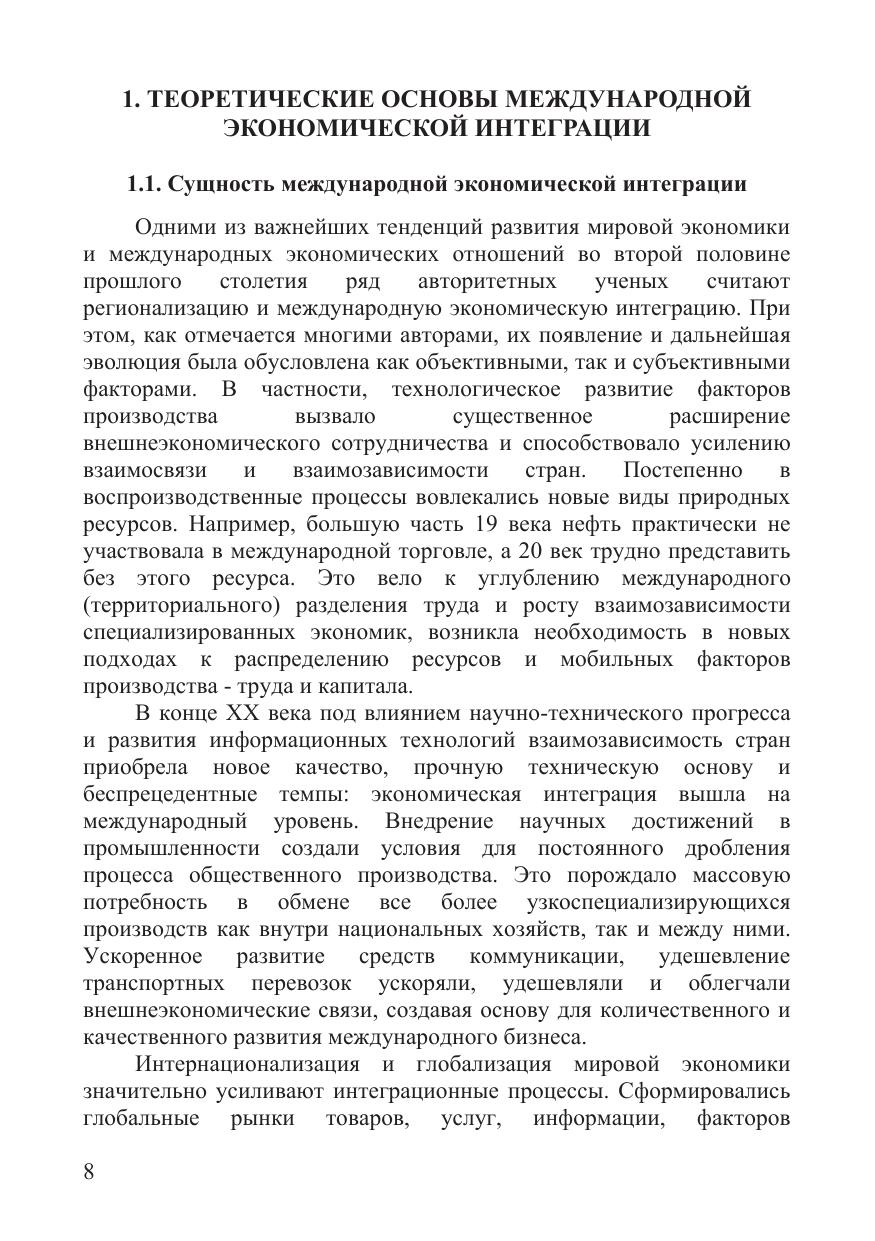 1. ТЕОРЕТИЧЕСКИЕ ОСНОВЫ МЕЖДУНАРОДНОЙ ЭКОНОМИЧЕСКОЙ ИНТЕГРАЦИИ

1.1. Сущность международной экономической интеграции

Одними из важнейших тенденций развития мировой экономики и международных экономических отношений во второй половине прошлого столетия ряд авторитетных ученых считают регионализацию и международную экономическую интеграцию. При этом, как отмечается многими авторами, их появление и дальнейшая эволюция была обусловлена как объективными, так и субъективными факторами. В частности, технологическое развитие факторов производства вызвало существенное расширение внешнеэкономического сотрудничества и способствовало усилению взаимосвязи и взаимозависимости стран. Постепенно в воспроизводственные процессы вовлекались новые виды природных ресурсов. Например, большую часть 19 века нефть практически не участвовала в международной торговле, а 20 век трудно представить без этого ресурса. Это вело к углублению международного (территориального) разделения труда и росту взаимозависимости специализированных экономик, возникла необходимость в новых подходах к распределению ресурсов и мобильных факторов производства - труда и капитала.

В конце XX века под влиянием научно-технического прогресса и развития информационных технологий взаимозависимость стран приобрела новое качество, прочную техническую основу и беспрецедентные темпы: экономическая интеграция вышла на международный уровень. Внедрение научных достижений в промышленности создали условия для постоянного дробления процесса общественного производства. Это порождало массовую потребность в обмене все более узкоспециализирующихся производств как внутри национальных хозяйств, так и между ними. Ускоренное развитие средств коммуникации, удешевление транспортных перевозок ускоряли, удешевляли и облегчали внешнеэкономические связи, создавая основу для количественного и качественного развития международного бизнеса.

Интернационализация и глобализация мировой экономики значительно усиливают интеграционные процессы. Сформировались глобальные рынки товаров, услуг, информации, факторов

8